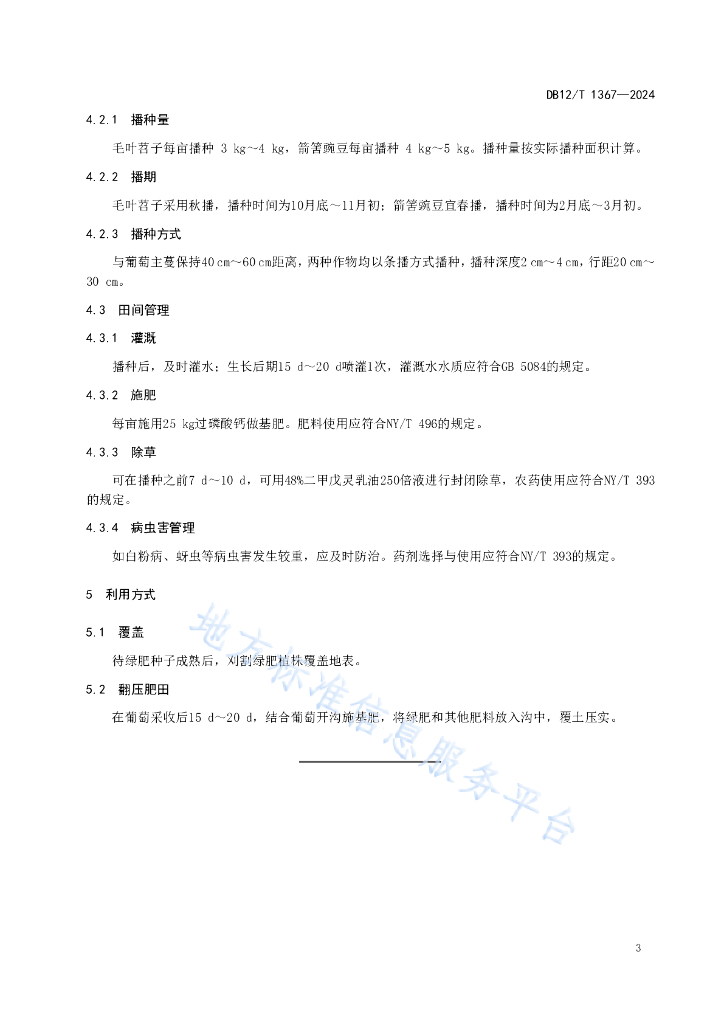 DB12/T 1367—2024

4.2.1 播种量

毛叶苕子每亩播种 3 kg~4 kg，箭筈豌豆每亩播种 4 kg~5 kg。播种量按实际播种面积计算。

4.2.2 播期

毛叶苕子采用秋播，播种时间为10月底～11月初；箭筈豌豆宜春播，播种时间为2月底～3月初。

4.2.3 播种方式

与葡萄主蔓保持40 cm～60 cm距离，两种作物均以条播方式播种，播种深度2 cm～4 cm，行距20 cm～30 cm。

4.3 田间管理

4.3.1 灌溉

播种后，及时灌水；生长后期15 d～20 d喷灌1次，灌溉水水质应符合GB 5084的规定。

4.3.2 施肥

每亩施用25 kg过磷酸钙做基肥。肥料使用应符合NY/T 496的规定。

4.3.3 除草

可在播种之前7 d～10 d，可用48%二甲戊灵乳油250倍液进行封闭除草，农药使用应符合NY/T 393的规定。

4.3.4 病虫害管理

如白粉病、蚜虫等病虫害发生较重，应及时防治。药剂选择与使用应符合NY/T 393的规定。

5 利用方式

5.1 覆盖

待绿肥种子成熟后，刈割绿肥植株覆盖地表。

5.2 翻压肥田

在葡萄采收后15 d～20 d，结合葡萄开沟施基肥，将绿肥和其他肥料放入沟中，覆土压实。

地方标准信息服务平台

3